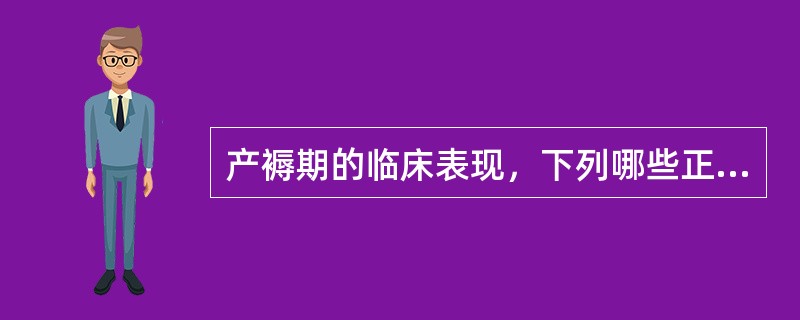 产褥期的临床表现，下列哪些正...